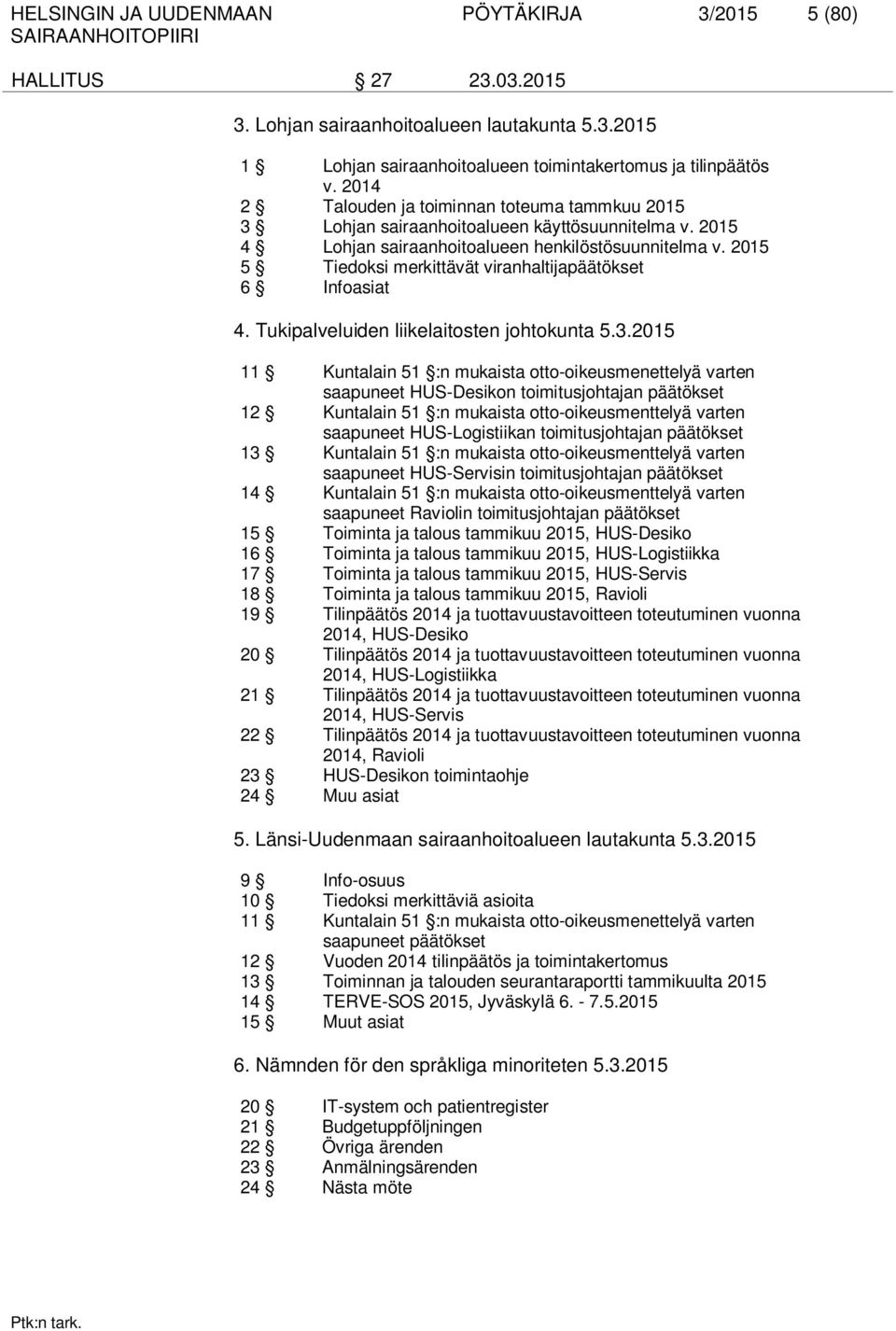 HELSINGIN JA UUDENMAAN SAIRAANHOITOPIIRI PÖYTÄKIRJA 3/2015 5 (80)

HALLITUS § 27 23.03.2015

3. Lohjan sairaanhoitoalueen lautakunta 5.3.2015

1 § Lohjan sairaanhoitoalueen toimintakertomus ja tilinpäätös v. 2014
2 § Talouden ja toiminnan toteuma tammkuu 2015
3 § Lohjan sairaanhoitoalueen käyttösuunnitelma v. 2015
4 § Lohjan sairaanhoitoalueen henkilöstösuunnitelma v. 2015
5 § Tiedoksi merkittävät viranhaltijapäätökset
6 § Infoasiat

4. Tukipalveluiden liikelaitosten johtokunta 5.3.2015

11 § Kuntalain 51 §:n mukaista otto-oikeusmenettelyä varten saapuneet HUS-Desikon toimitusjohtajan päätökset
12 § Kuntalain 51 §:n mukaista otto-oikeusmenttelyä varten saapuneet HUS-Logistiikan toimitusjohtajan päätökset
13 § Kuntalain 51 §:n mukaista otto-oikeusmenttelyä varten saapuneet HUS-Servisin toimitusjohtajan päätökset
14 § Kuntalain 51 §:n mukaista otto-oikeusmenttelyä varten saapuneet Raviolin toimitusjohtajan päätökset
15 § Toiminta ja talous tammikuu 2015, HUS-Desiko
16 § Toiminta ja talous tammikuu 2015, HUS-Logistiikka
17 § Toiminta ja talous tammikuu 2015, HUS-Servis
18 § Toiminta ja talous tammikuu 2015, Ravioli
19 § Tilinpäätös 2014 ja tuottavuustavoitteen toteutuminen vuonna 2014, HUS-Desiko
20 § Tilinpäätös 2014 ja tuottavuustavoitteen toteutuminen vuonna 2014, HUS-Logistiikka
21 § Tilinpäätös 2014 ja tuottavuustavoitteen toteutuminen vuonna 2014, HUS-Servis
22 § Tilinpäätös 2014 ja tuottavuustavoitteen toteutuminen vuonna 2014, Ravioli
23 § HUS-Desikon toimintaohje
24 § Muu asiat

5. Länsi-Uudenmaan sairaanhoitoalueen lautakunta 5.3.2015

9 § Info-osuus
10 § Tiedoksi merkittäviä asioita
11 § Kuntalain 51 §:n mukaista otto-oikeusmenettelyä varten saapuneet päätökset
12 § Vuoden 2014 tilinpäätös ja toimintakertomus
13 § Toiminnan ja talouden seurantaraportti tammikuulta 2015
14 § TERVE-SOS 2015, Jyväskylä 6. - 7.5.2015
15 § Muut asiat

6. Nämnden för den språkliga minoriteten 5.3.2015

20 § IT-system och patientregister
21 § Budgetuppföljningen
22 § Övriga ärenden
23 § Anmälningsärenden
24 § Nästa möte

Ptk:n tark.